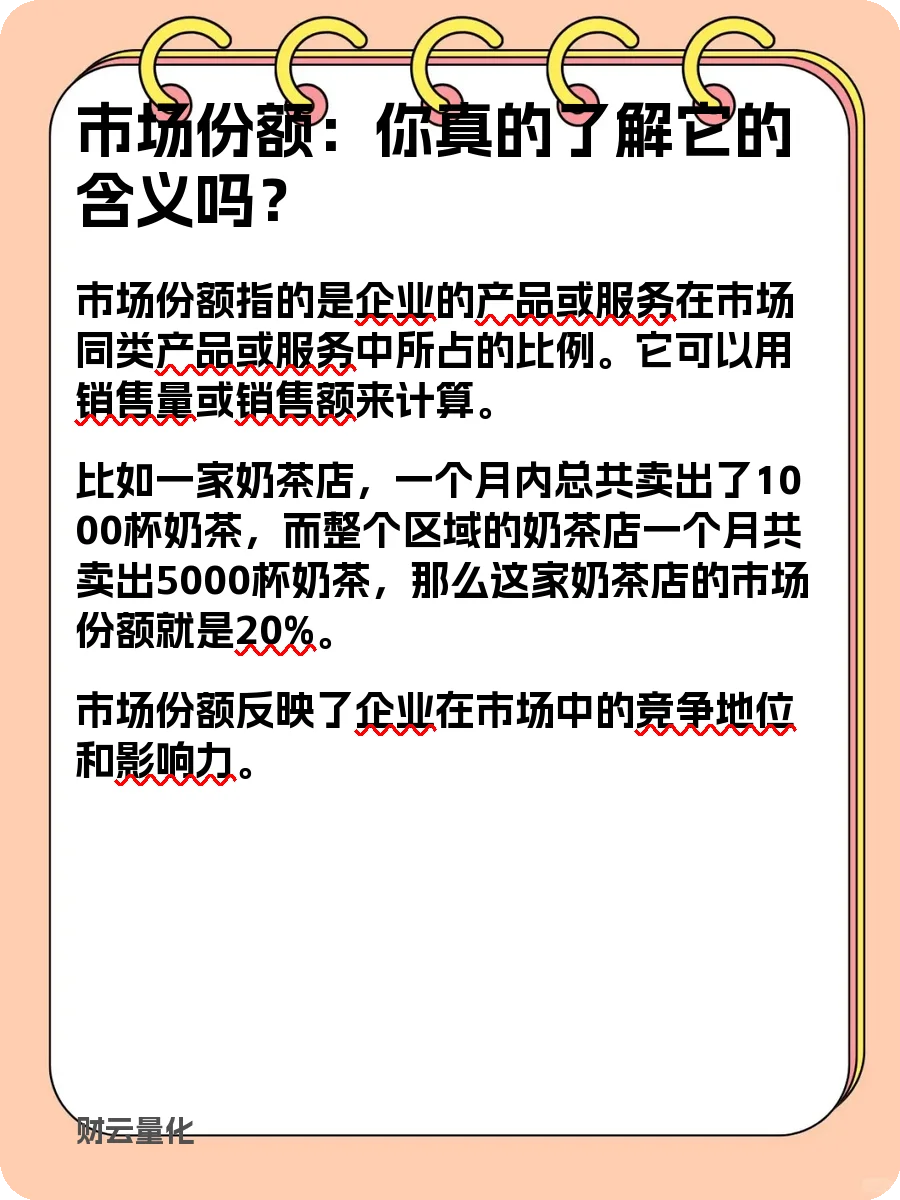 市场份额：你真的了解它的含义吗？

市场份额指的是企业的产品或服务在市场同类产品或服务中所占的比例。它可以用销售量或销售额来计算。

比如一家奶茶店，一个月内总共卖出了1000杯奶茶，而整个区域的奶茶店一个月共卖出5000杯奶茶，那么这家奶茶店的市场份额就是20%。

市场份额反映了企业在市场中的竞争地位和影响力。

财云量化